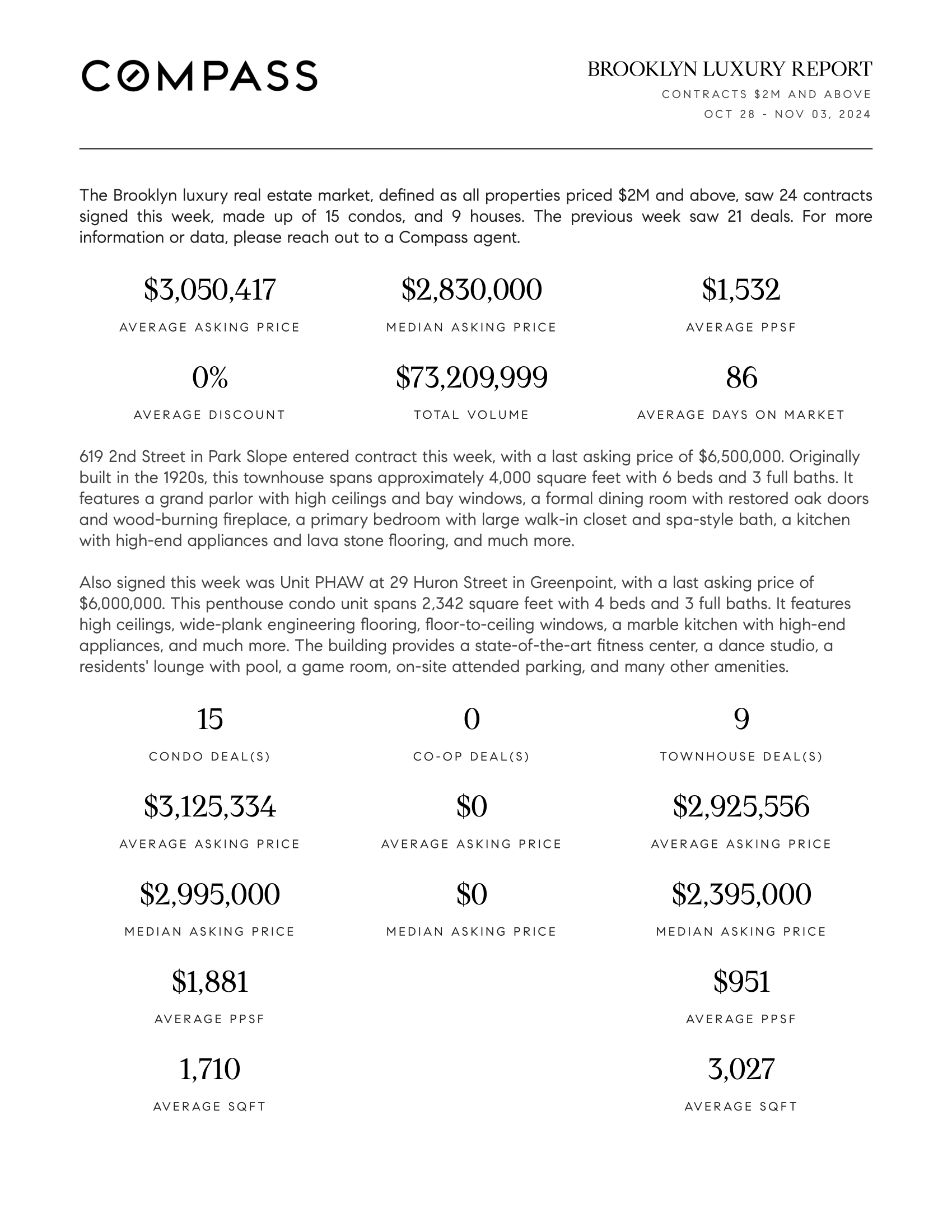 COMPASS

BROOKLYN LUXURY REPORT
CONTRACTS $2M AND ABOVE
OCT 28 - NOV 03, 2024

The Brooklyn luxury real estate market, defined as all properties priced $2M and above, saw 24 contracts signed this week, made up of 15 condos, and 9 houses. The previous week saw 21 deals. For more information or data, please reach out to a Compass agent.

$3,050,417
AVERAGE ASKING PRICE

$2,830,000
MEDIAN ASKING PRICE

$1,532
AVERAGE PPSF

0%
AVERAGE DISCOUNT

$73,209,999
TOTAL VOLUME

86
AVERAGE DAYS ON MARKET

619 2nd Street in Park Slope entered contract this week, with a last asking price of $6,500,000. Originally built in the 1920s, this townhouse spans approximately 4,000 square feet with 6 beds and 3 full baths. It features a grand parlor with high ceilings and bay windows, a formal dining room with restored oak doors and wood-burning fireplace, a primary bedroom with large walk-in closet and spa-style bath, a kitchen with high-end appliances and lava stone flooring, and much more.

Also signed this week was Unit PHAW at 29 Huron Street in Greenpoint, with a last asking price of $6,000,000. This penthouse condo unit spans 2,342 square feet with 4 beds and 3 full baths. It features high ceilings, wide-plank engineering flooring, floor-to-ceiling windows, a marble kitchen with high-end appliances, and much more. The building provides a state-of-the-art fitness center, a dance studio, a residents' lounge with pool, a game room, on-site attended parking, and many other amenities.

15
CONDO DEAL(S)

$3,125,334
AVERAGE ASKING PRICE

$2,995,000
MEDIAN ASKING PRICE

$1,881
AVERAGE PPSF

1,710
AVERAGE SQFT

0
CO-OP DEAL(S)

$0
AVERAGE ASKING PRICE

$0
MEDIAN ASKING PRICE

9
TOWNHOUSE DEAL(S)

$2,925,556
AVERAGE ASKING PRICE

$2,395,000
MEDIAN ASKING PRICE

$951
AVERAGE PPSF

3,027
AVERAGE SQFT